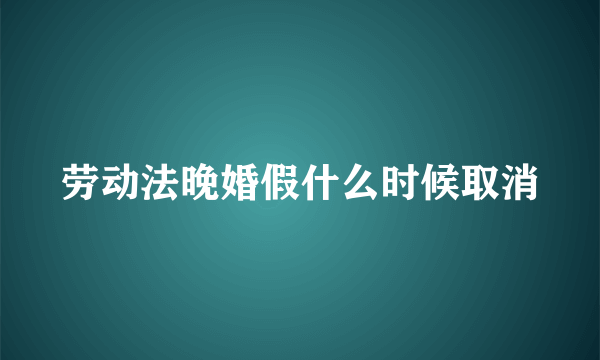 劳动法晚婚假什么时候取消